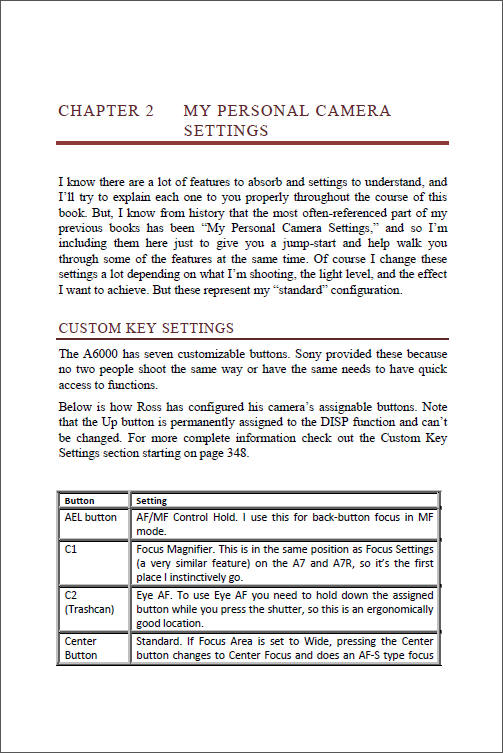 CHAPTER 2 MY PERSONAL CAMERA SETTINGS

I know there are a lot of features to absorb and settings to understand, and I'll try to explain each one to you properly throughout the course of this book. But, I know from history that the most often-referenced part of my previous books has been "My Personal Camera Settings," and so I'm including them here just to give you a jump-start and help walk you through some of the features at the same time. Of course I change these settings a lot depending on what I'm shooting, the light level, and the effect I want to achieve. But these represent my "standard" configuration.

CUSTOM KEY SETTINGS

The A6000 has seven customizable buttons. Sony provided these because no two people shoot the same way or have the same needs to have quick access to functions.

Below is how Ross has configured his camera's assignable buttons. Note that the Up button is permanently assigned to the DISP function and can't be changed. For more complete information check out the Custom Key Settings section starting on page 348.

| Button | Setting |
|---|---|
| AEL button | AF/MF Control Hold. I use this for back-button focus in MF mode. |
| C1 | Focus Magnifier. This is in the same position as Focus Settings (a very similar feature) on the A7 and A7R, so it's the first place I instinctively go. |
| C2 (Trashcan) | Eye AF. To use Eye AF you need to hold down the assigned button while you press the shutter, so this is an ergonomically good location. |
| Center Button | Standard. If Focus Area is set to Wide, pressing the Center button changes to Center Focus and does an AF-S type focus |